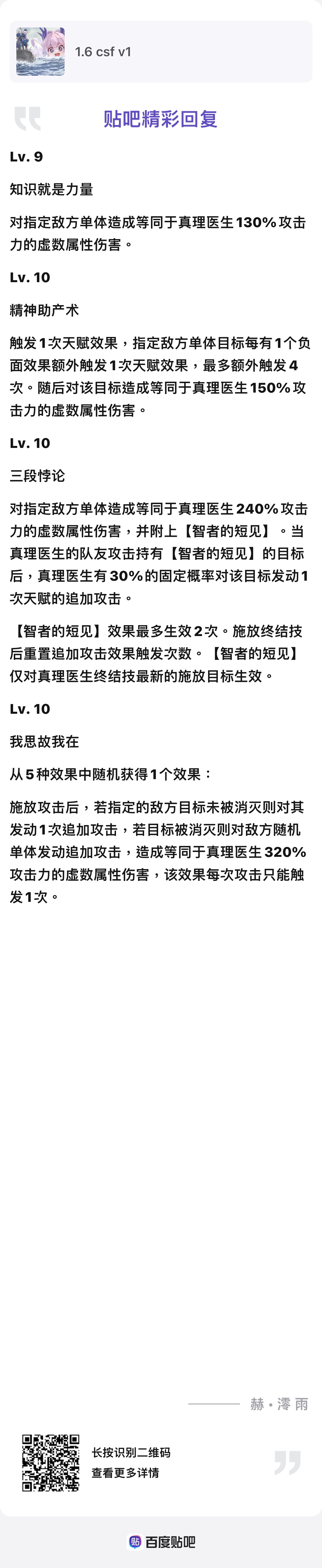 1.6 csf v1

贴吧精彩回复

Lv. 9

知识就是力量

对指定敌方单体造成等同于真理医生130%攻击力的虚数属性伤害。

Lv. 10

精神助产术

触发1次天赋效果，指定敌方单体目标每有1个负面效果额外触发1次天赋效果，最多额外触发4次。随后对该目标造成等同于真理医生150%攻击力的虚数属性伤害。

Lv. 10

三段悖论

对指定敌方单体造成等同于真理医生240%攻击力的虚数属性伤害，并附上【智者的短见】。当真理医生的队友攻击持有【智者的短见】的目标后，真理医生有30%的固定概率对该目标发动1次天赋的追加攻击。

【智者的短见】效果最多生效2次。施放终结技后重置追加攻击效果触发次数。【智者的短见】仅对真理医生终结技最新的施放目标生效。

Lv. 10

我思故我在

从5种效果中随机获得1个效果：

施放攻击后，若指定的敌方目标未被消灭则对其发动1次追加攻击，若目标被消灭则对敌方随机单体发动追加攻击，造成等同于真理医生320%攻击力的虚数属性伤害，该效果每次攻击只能触发1次。

赫·澪雨

长按识别二维码
查看更多详情

百度贴吧